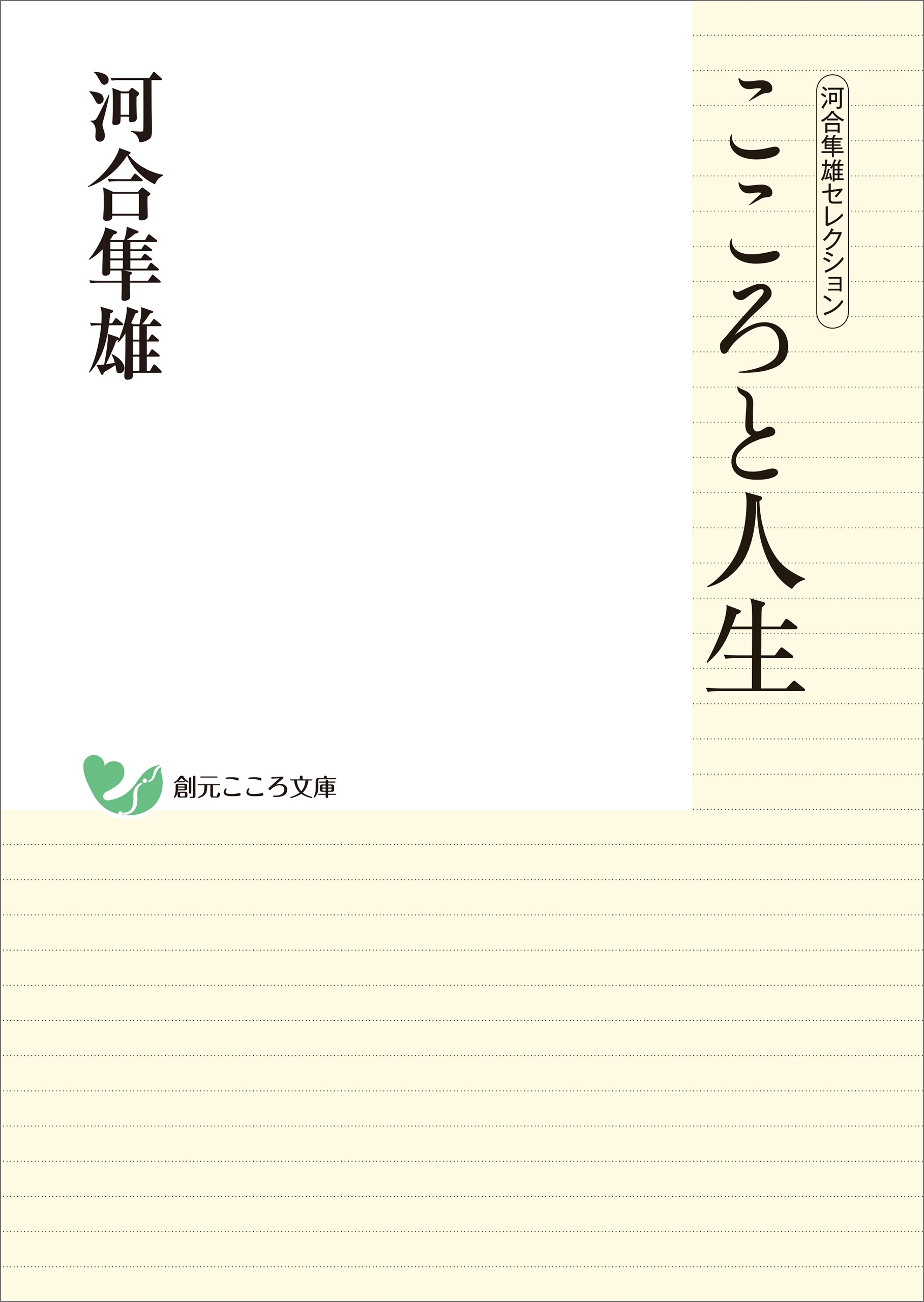 河合隼雄セレクション

こころと人生

河合隼雄

創元こころ文庫